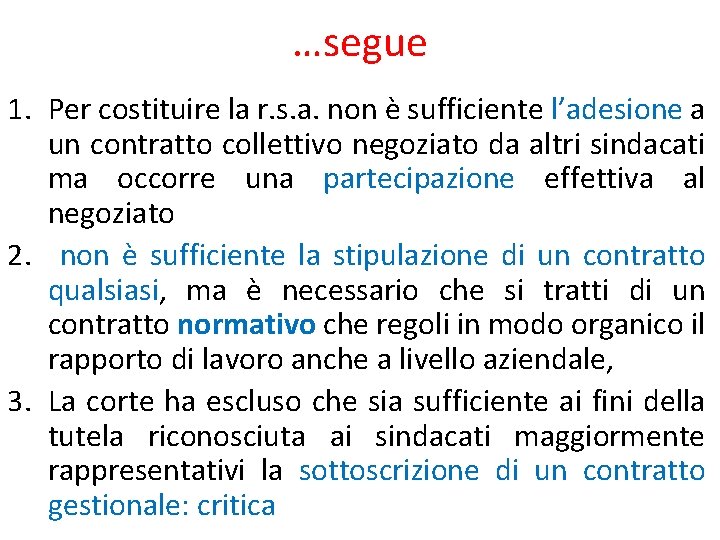 …segue

1. Per costituire la r.s.a. non è sufficiente l’adesione a un contratto collettivo negoziato da altri sindacati ma occorre una partecipazione effettiva al negoziato
2. non è sufficiente la stipulazione di un contratto qualsiasi, ma è necessario che si tratti di un contratto normativo che regoli in modo organico il rapporto di lavoro anche a livello aziendale,
3. La corte ha escluso che sia sufficiente ai fini della tutela riconosciuta ai sindacati maggiormente rappresentativi la sottoscrizione di un contratto gestionale: critica